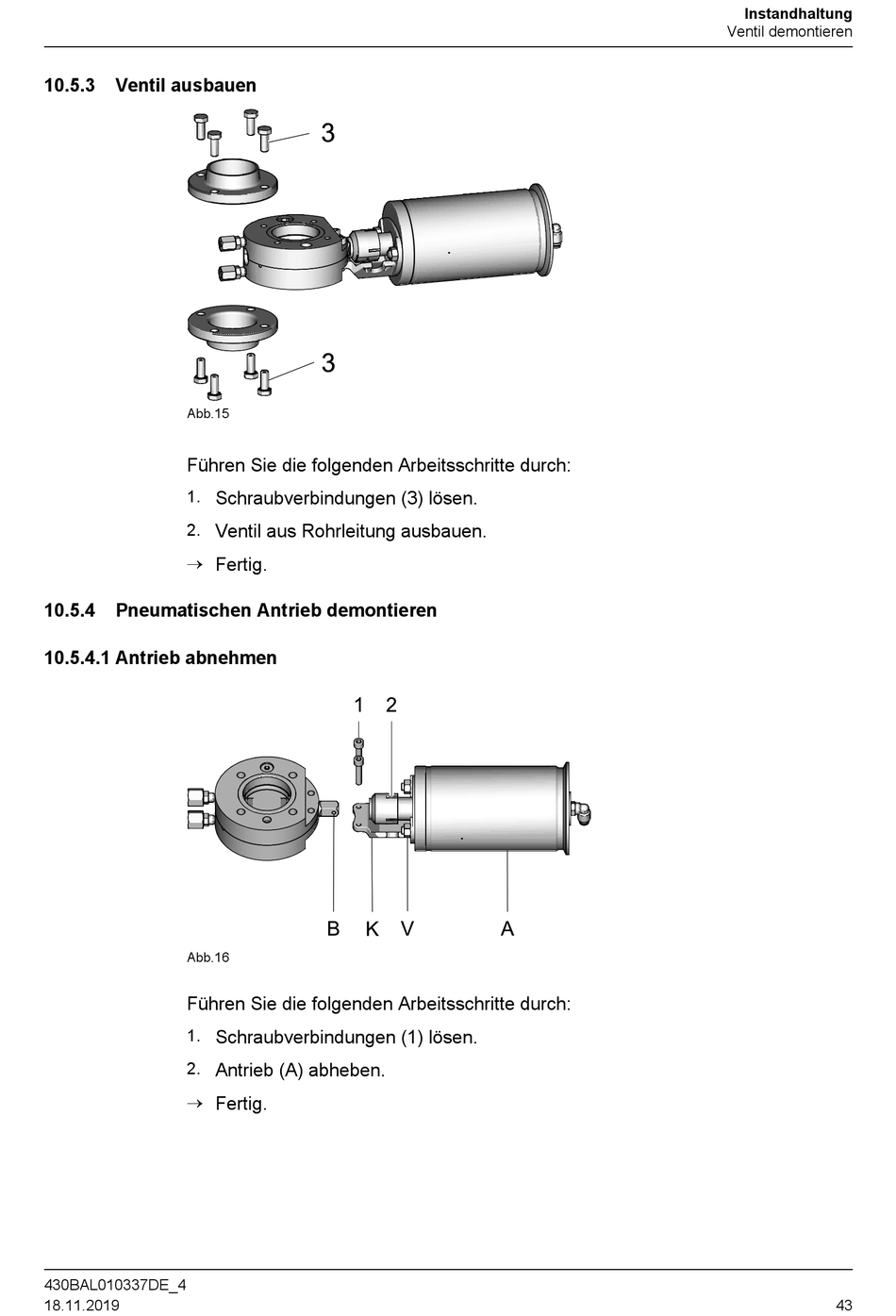 Instandhaltung
Ventil demontieren

10.5.3 Ventil ausbauen

3

3

Abb.15

Führen Sie die folgenden Arbeitsschritte durch:

1. Schraubverbindungen (3) lösen.

2. Ventil aus Rohrleitung ausbauen.

→ Fertig.

10.5.4 Pneumatischen Antrieb demontieren

10.5.4.1 Antrieb abnehmen

1 2

B K V A

Abb.16

Führen Sie die folgenden Arbeitsschritte durch:

1. Schraubverbindungen (1) lösen.

2. Antrieb (A) abheben.

→ Fertig.

430BAL010337DE_4
18.11.2019

43